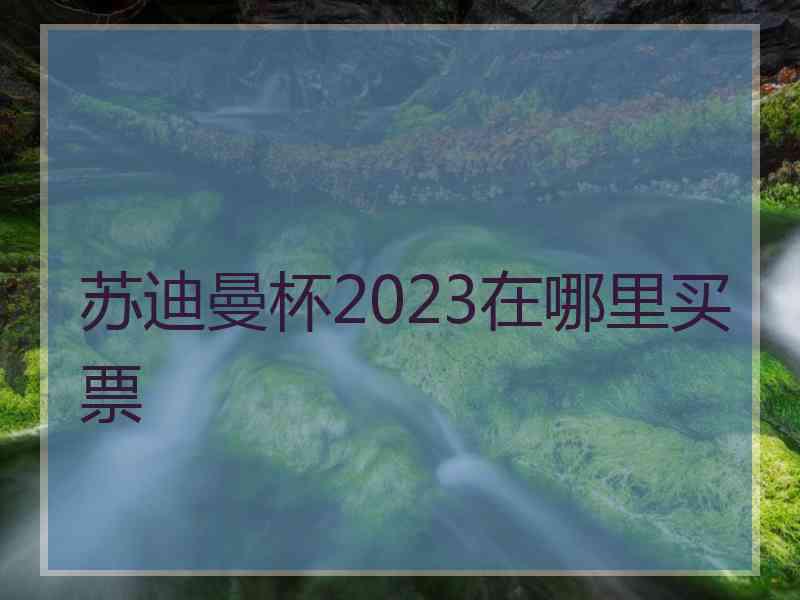 苏迪曼杯2023在哪里买票